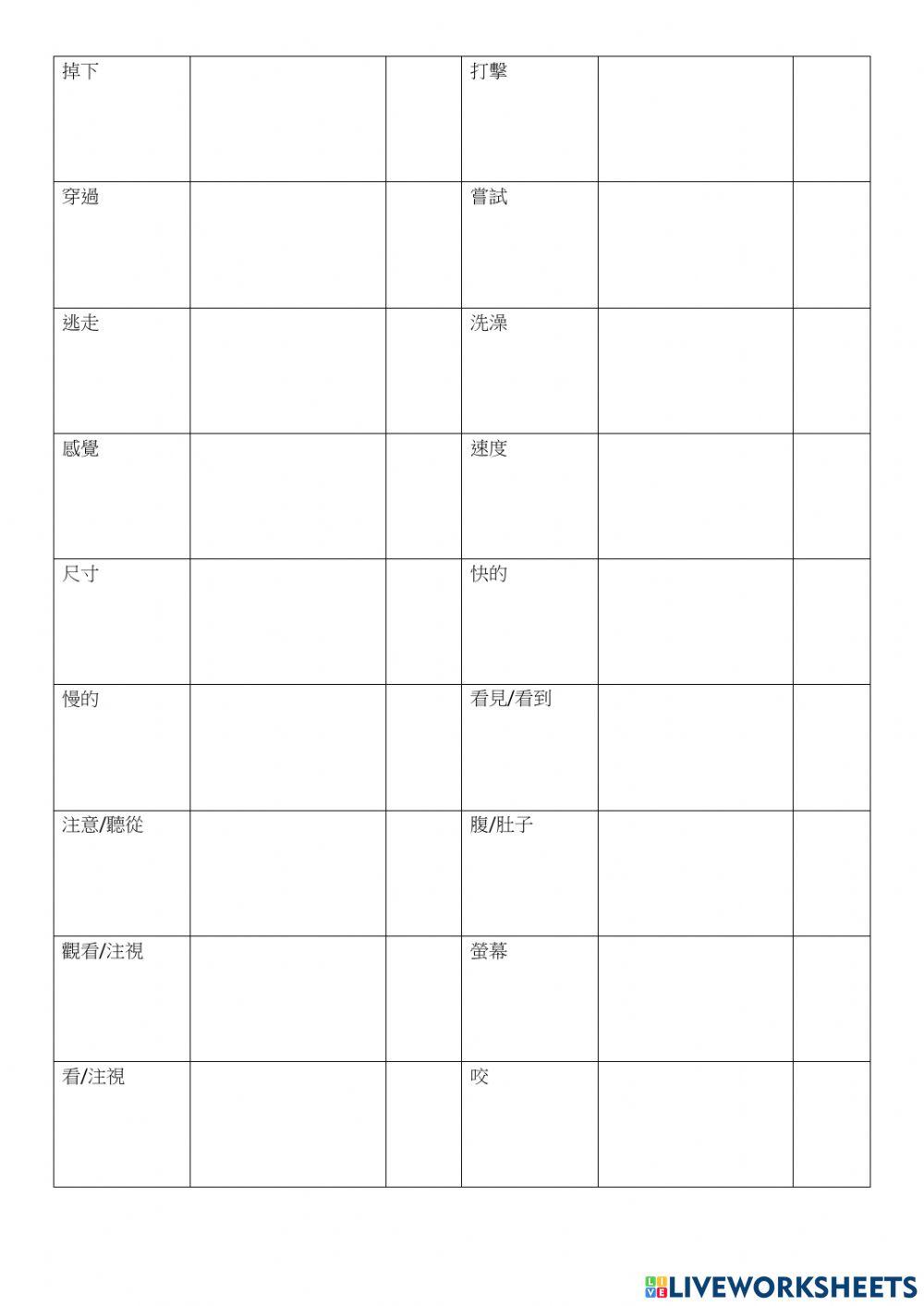 | 掉下 | | | 打擊 | | |
|---|---|---|---|---|---|
| 穿過 | | | 嘗試 | | |
| 逃走 | | | 洗澡 | | |
| 感覺 | | | 速度 | | |
| 尺寸 | | | 快的 | | |
| 慢的 | | | 看見/看到 | | |
| 注意/聽從 | | | 腹/肚子 | | |
| 觀看/注視 | | | 螢幕 | | |
| 看/注視 | | | 咬 | | |

LIVEWORKSHEETS